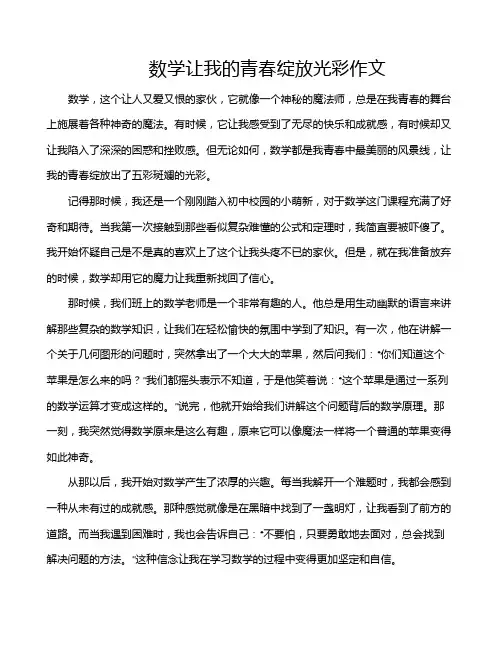 数学让我的青春绽放光彩作文

数学，这个让人又爱又恨的家伙，它就像一个神秘的魔法师，总是在我青春的舞台上施展着各种神奇的魔法。有时候，它让我感受到了无尽的快乐和成就感，有时候却又让我陷入了深深的困惑和挫败感。但无论如何，数学都是我青春中最美丽的风景线，让我的青春绽放出了五彩斑斓的光彩。

记得那时候，我还是一个刚刚踏入初中校园的小萌新，对于数学这门课程充满了好奇和期待。当我第一次接触到那些看似复杂难懂的公式和定理时，我简直要被吓傻了。我开始怀疑自己是不是真的喜欢上了这个让我头疼不已的家伙。但是，就在我准备放弃的时候，数学却用它的魔力让我重新找回了信心。

那时候，我们班上的数学老师是一个非常有趣的人。他总是用生动幽默的语言来讲解那些复杂的数学知识，让我们在轻松愉快的氛围中学到了知识。有一次，他在讲解一个关于几何图形的问题时，突然拿出了一个大大的苹果，然后问我们："你们知道这个苹果是怎么来的吗？"我们都摇头表示不知道，于是他笑着说："这个苹果是通过一系列的数学运算才变成这样的。"说完，他就开始给我们讲解这个问题背后的数学原理。那一刻，我突然觉得数学原来是这么有趣，原来它可以像魔法一样将一个普通的苹果变得如此神奇。

从那以后，我开始对数学产生了浓厚的兴趣。每当我解开一个难题时，我都会感到一种从未有过的成就感。那种感觉就像是在黑暗中找到了一盏明灯，让我看到了前方的道路。而当我遇到困难时，我也会告诉自己："不要怕，只要勇敢地去面对，总会找到解决问题的方法。"这种信念让我在学习数学的过程中变得更加坚定和自信。